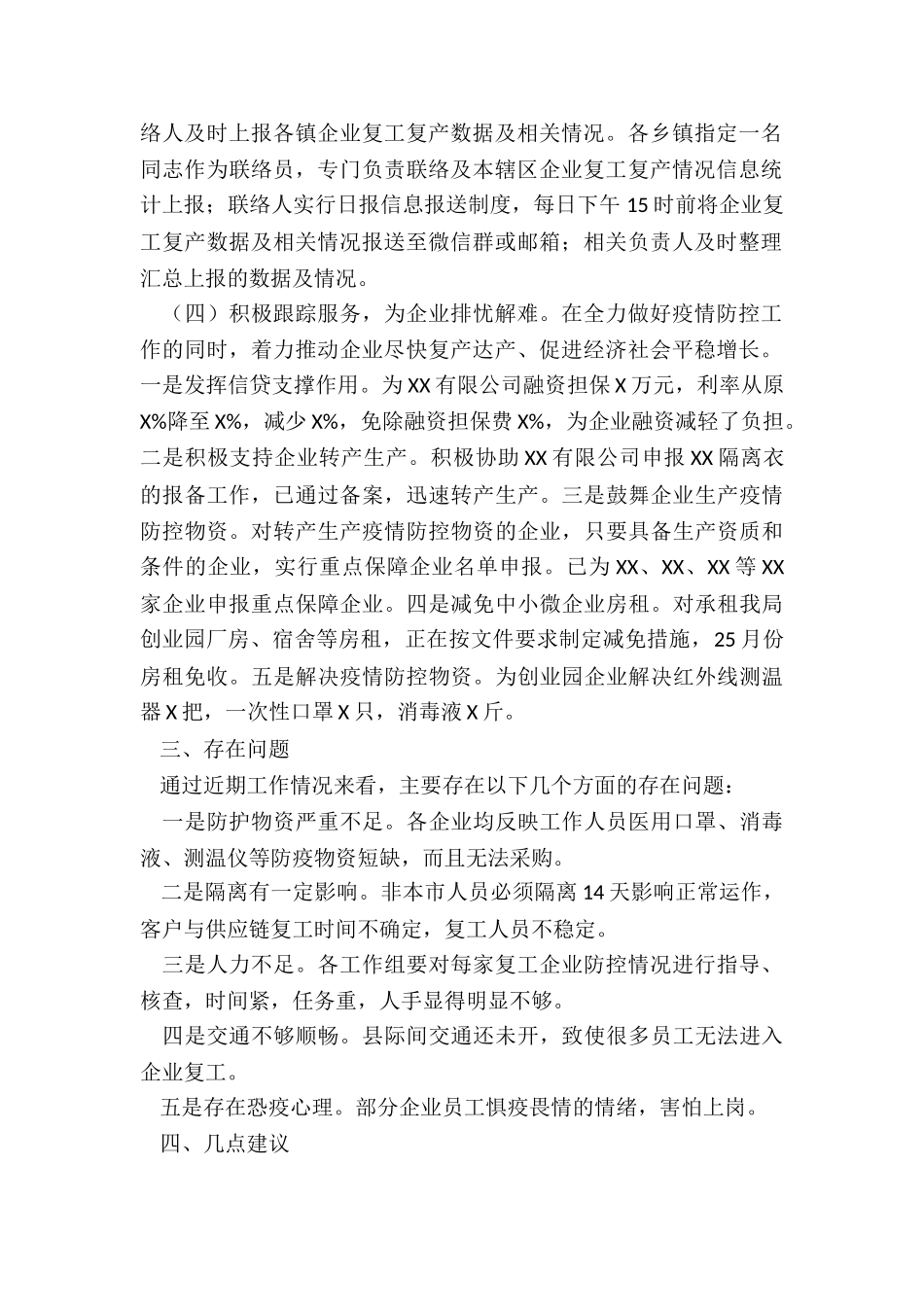 络人及时上报各镇企业复工复产数据及相关情况。各乡镇指定一名同志作为联络员，专门负责联络及本辖区企业复工复产情况信息统计上报；联络人实行日报信息报送制度，每日下午 15 时前将企业复工复产数据及相关情况报送至微信群或邮箱；相关负责人及时整理汇总上报的数据及情况。

（四）积极跟踪服务，为企业排忧解难。在全力做好疫情防控工作的同时，着力推动企业尽快复产达产、促进经济社会平稳增长。一是发挥信贷支撑作用。为 XX 有限公司融资担保 X 万元，利率从原 X%降至 X%，减少 X%，免除融资担保费 X%，为企业融资减轻了负担。二是积极支持企业转产生产。积极协助 XX 有限公司申报 XX 隔离衣的报备工作，已通过备案，迅速转产生产。三是鼓舞企业生产疫情防控物资。对转产生产疫情防控物资的企业，只要具备生产资质和条件的企业，实行重点保障企业名单申报。已为 XX、XX、XX 等 XX 家企业申报重点保障企业。四是减免中小微企业房租。对承租我局创业园厂房、宿舍等房租，正在按文件要求制定减免措施，25 月份房租免收。五是解决疫情防控物资。为创业园企业解决红外线测温器 X 把，一次性口罩 X 只，消毒液 X 斤。

三、存在问题

通过近期工作情况来看，主要存在以下几个方面的存在问题：

一是防护物资严重不足。各企业均反映工作人员医用口罩、消毒液、测温仪等防疫物资短缺，而且无法采购。

二是隔离有一定影响。非本市人员必须隔离 14 天影响正常运作，客户与供应链复工时间不确定，复工人员不稳定。

三是人力不足。各工作组要对每家复工企业防控情况进行指导、核查，时间紧，任务重，人手显得明显不够。

四是交通不够顺畅。县际间交通还未开，致使很多员工无法进入企业复工。

五是存在恐疫心理。部分企业员工惧疫畏情的情绪，害怕上岗。

四、几点建议